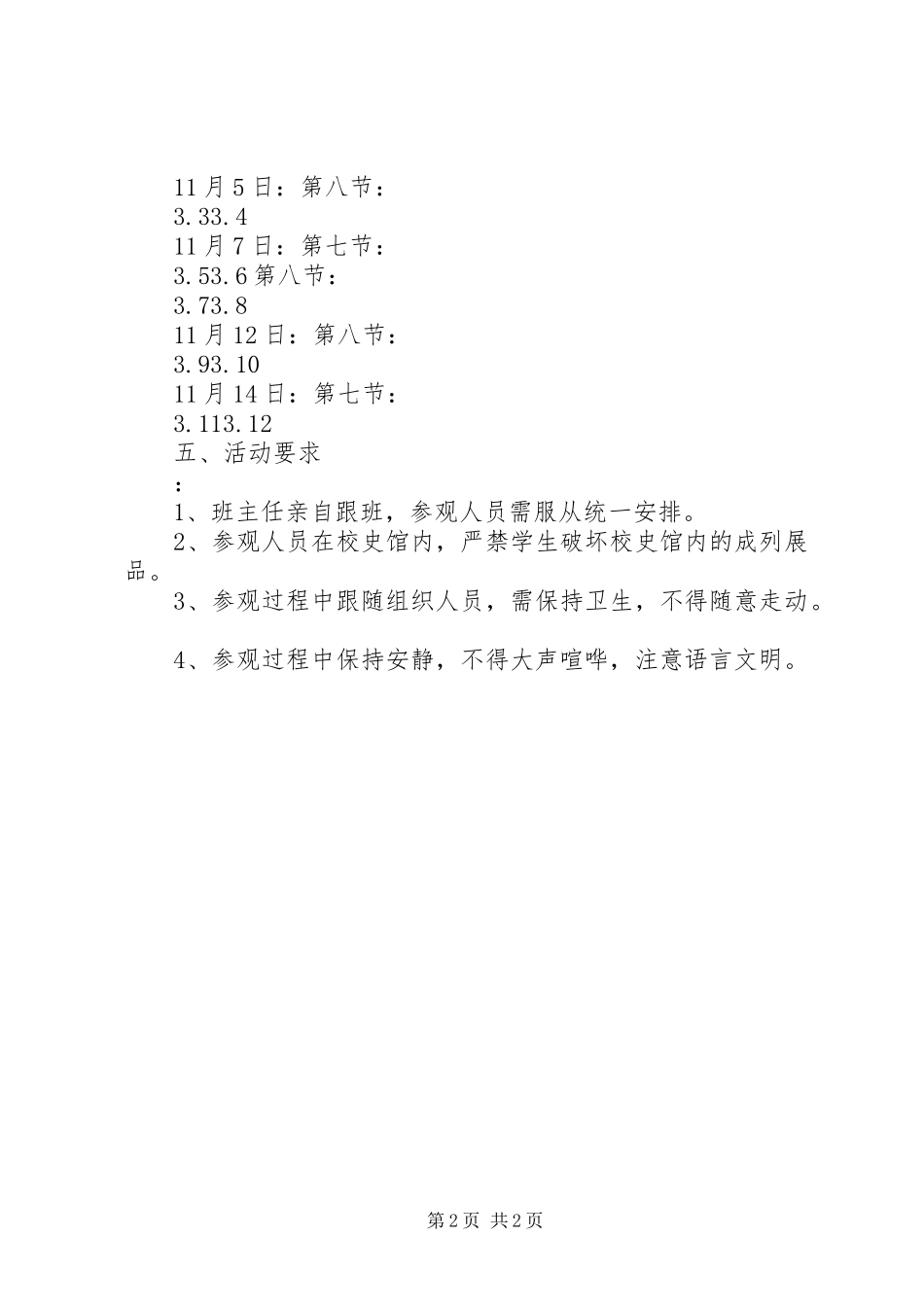 11月5日：第八节：

3.33.4

11月7日：第七节：

3.53.6第八节：

3.73.8

11月12日：第八节：

3.93.10

11月14日：第七节：

3.113.12

五、活动要求

：

1、班主任亲自跟班，参观人员需服从统一安排。

2、参观人员在校史馆内，严禁学生破坏校史馆内的成列展品。

3、参观过程中跟随组织人员，需保持卫生，不得随意走动。

4、参观过程中保持安静，不得大声喧哗，注意语言文明。

第2页 共2页